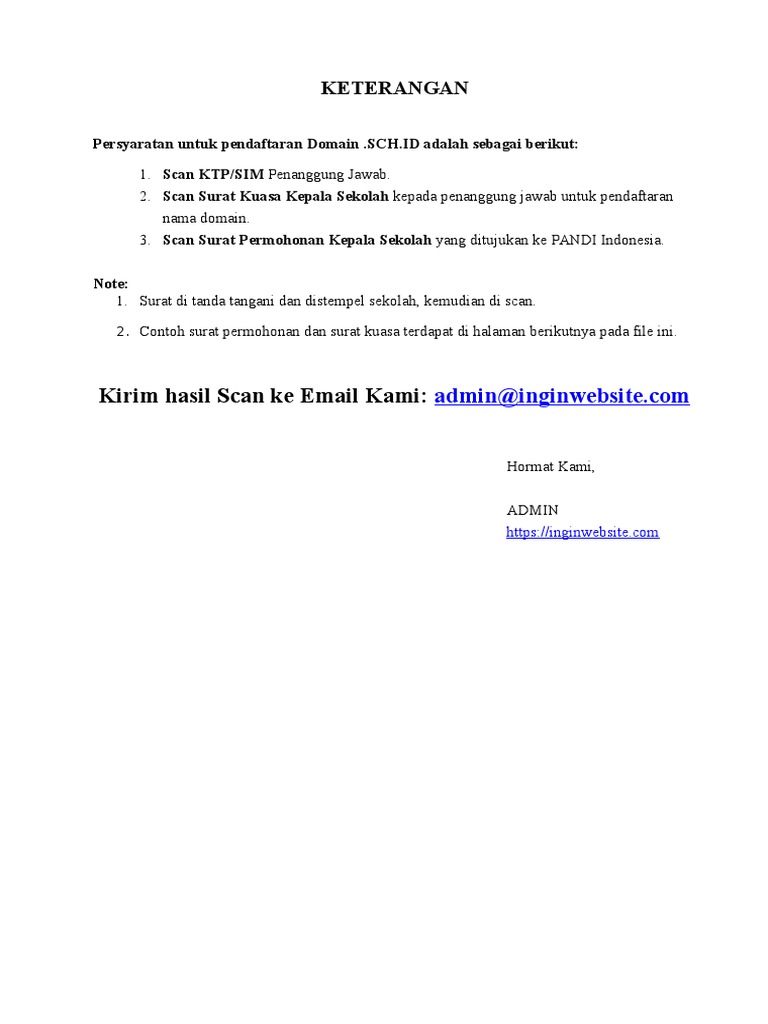 KETERANGAN

Persyaratan untuk pendaftaran Domain .SCH.ID adalah sebagai berikut:

1. Scan KTP/SIM Penanggung Jawab.
2. Scan Surat Kuasa Kepala Sekolah kepada penanggung jawab untuk pendaftaran nama domain.
3. Scan Surat Permohonan Kepala Sekolah yang ditujukan ke PANDI Indonesia.

Note:
1. Surat di tanda tangani dan distempel sekolah, kemudian di scan.
2. Contoh surat permohonan dan surat kuasa terdapat di halaman berikutnya pada file ini.

Kirim hasil Scan ke Email Kami: admin@inginwebsite.com

Hormat Kami,

ADMIN
https://inginwebsite.com